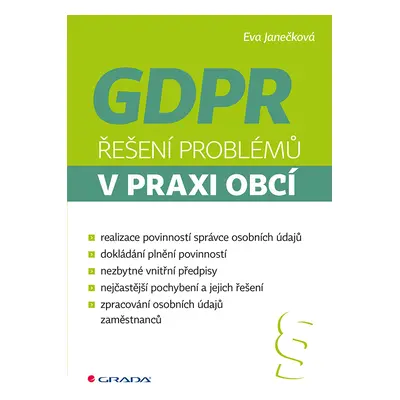 Eva Janečková

GDPR

ŘEŠENÍ PROBLÉMŮ

V PRAXI OBCÍ

realizace povinností správce osobních údajů

dokládání plnění povinností

nezbytné vnitřní předpisy

nejčastější pochybení a jejich řešení

zpracování osobních údajů zaměstnanců

§

GRADA